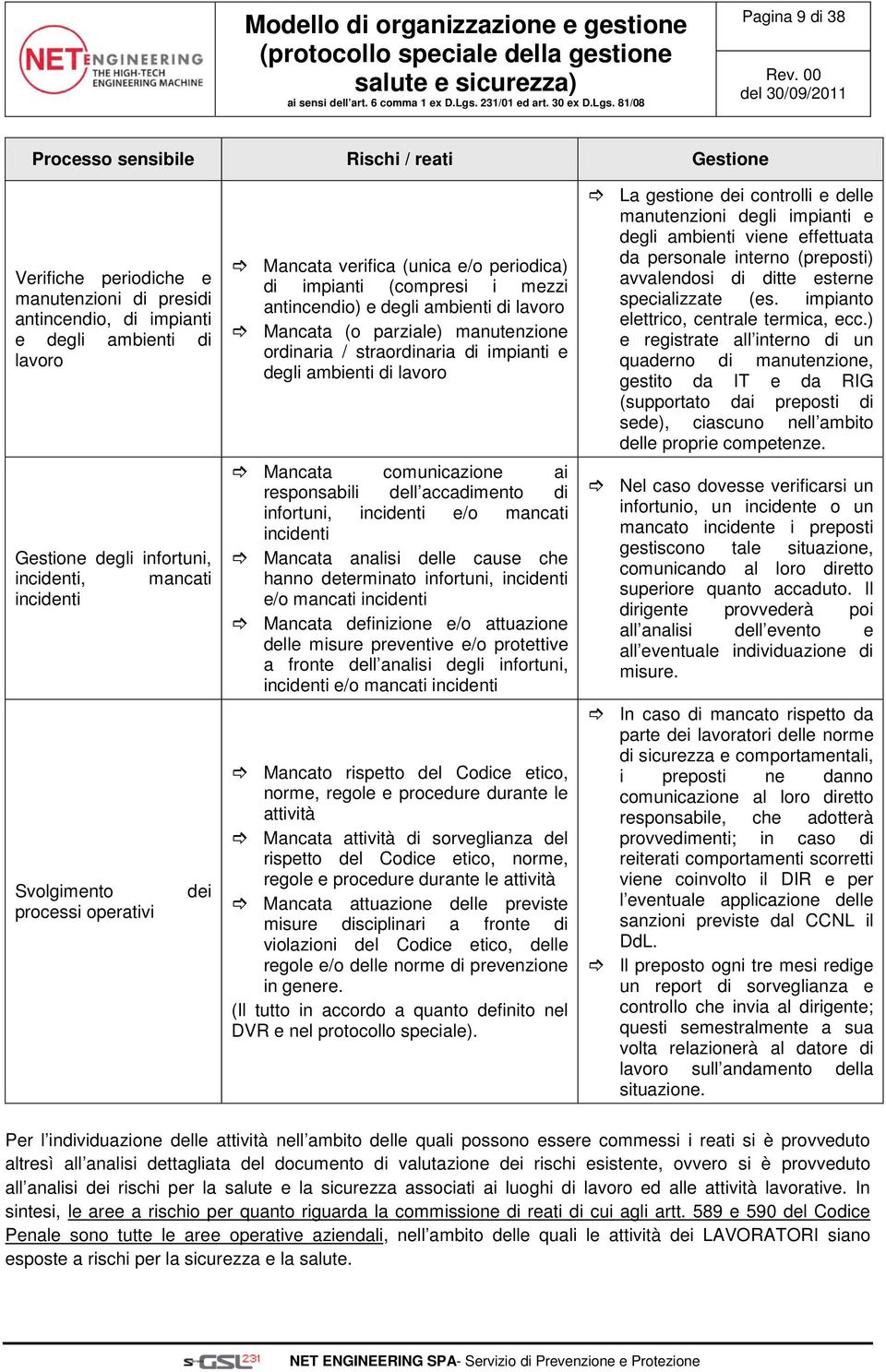 NET ENGINEERING THE HIGH-TECH ENGINEERING MACHINE

Modello di organizzazione e gestione (protocollo speciale della gestione salute e sicurezza)
ai sensi dell'art. 6 comma 1 ex D.Lgs. 231/01 ed art. 30 ex D.Lgs. 81/08

Pagina 9 di 38

Rev. 00 del 30/09/2011

| Processo sensibile | Rischi / reati | Gestione |
|---|---|---|
| Verifiche periodiche e manutenzioni di presidi antincendio, di impianti e degli ambienti di lavoro | ⇨ Mancata verifica (unica e/o periodica) di impianti (compresi i mezzi antincendio) e degli ambienti di lavoro ⇨ Mancata (o parziale) manutenzione ordinaria / straordinaria di impianti e degli ambienti di lavoro | ⇨ La gestione dei controlli e delle manutenzioni degli impianti e degli ambienti viene effettuata da personale interno (preposti) avvalendosi di ditte esterne specializzate (es. impianto elettrico, centrale termica, ecc.) e registrate all'interno di un quaderno di manutenzione, gestito da IT e da RIG (supportato dai preposti di sede), ciascuno nell'ambito delle proprie competenze. |
| Gestione degli infortuni, incidenti, mancati incidenti | ⇨ Mancata comunicazione ai responsabili dell'accadimento di infortuni, incidenti e/o mancati incidenti ⇨ Mancata analisi delle cause che hanno determinato infortuni, incidenti e/o mancati incidenti ⇨ Mancata definizione e/o attuazione delle misure preventive e/o protettive a fronte dell'analisi degli infortuni, incidenti e/o mancati incidenti | ⇨ Nel caso dovesse verificarsi un infortunio, un incidente o un mancato incidente i preposti gestiscono tale situazione, comunicando al loro diretto superiore quanto accaduto. Il dirigente provvederà poi all'analisi dell'evento e all'eventuale individuazione di misure. |
| Svolgimento dei processi operativi | ⇨ Mancato rispetto del Codice etico, norme, regole e procedure durante le attività ⇨ Mancata attività di sorveglianza del rispetto del Codice etico, norme, regole e procedure durante le attività ⇨ Mancata attuazione delle previste misure disciplinari a fronte di violazioni del Codice etico, delle regole e/o delle norme di prevenzione in genere. (Il tutto in accordo a quanto definito nel DVR e nel protocollo speciale). | ⇨ In caso di mancato rispetto da parte dei lavoratori delle norme di sicurezza e comportamentali, i preposti ne danno comunicazione al loro diretto responsabile, che adotterà provvedimenti; in caso di reiterati comportamenti scorretti viene coinvolto il DIR e per l'eventuale applicazione delle sanzioni previste dal CCNL il DdL. ⇨ Il preposto ogni tre mesi redige un report di sorveglianza e controllo che invia al dirigente; questi semestralmente a sua volta relazionerà al datore di lavoro sull'andamento della situazione. |

Per l'individuazione delle attività nell'ambito delle quali possono essere commessi i reati si è provveduto altresì all'analisi dettagliata del documento di valutazione dei rischi esistente, ovvero si è provveduto all'analisi dei rischi per la salute e la sicurezza associati ai luoghi di lavoro ed alle attività lavorative. In sintesi, le aree a rischio per quanto riguarda la commissione di reati di cui agli artt. 589 e 590 del Codice Penale sono tutte le aree operative aziendali, nell'ambito delle quali le attività dei LAVORATORI siano esposte a rischi per la sicurezza e la salute.

s-GSL 231 NET ENGINEERING SPA- Servizio di Prevenzione e Protezione